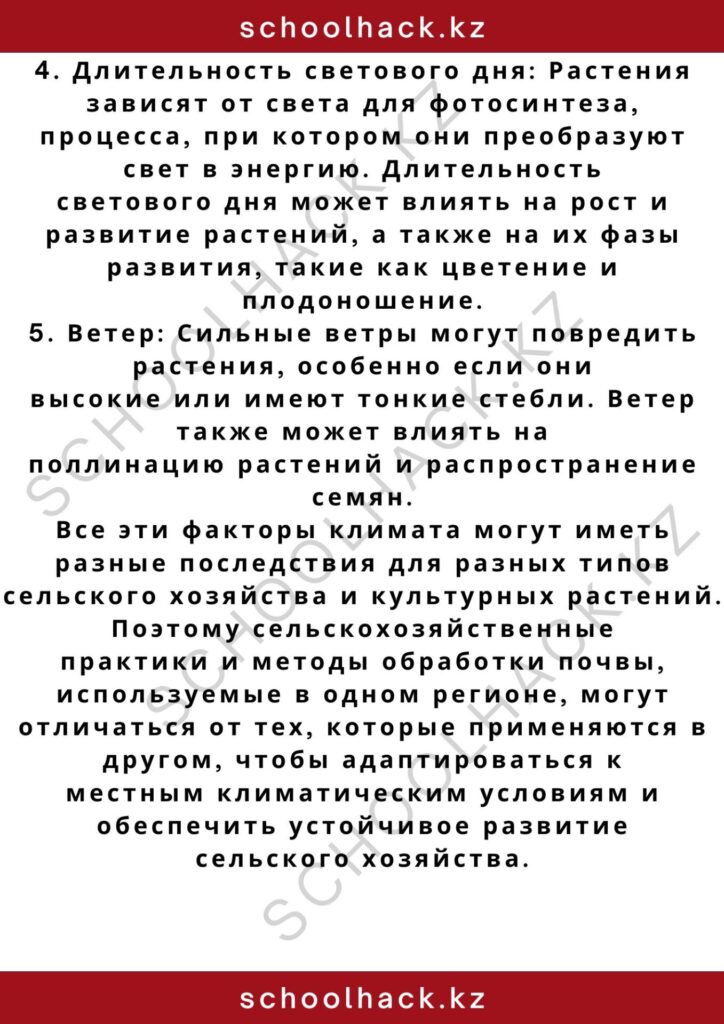 schoolhack.kz

4. Длительность светового дня: Растения зависят от света для фотосинтеза, процесса, при котором они преобразуют свет в энергию. Длительность светового дня может влиять на рост и развитие растений, а также на их фазы развития, такие как цветение и плодоношение.
5. Ветер: Сильные ветры могут повредить растения, особенно если они высокие или имеют тонкие стебли. Ветер также может влиять на поллинацию растений и распространение семян.
Все эти факторы климата могут иметь разные последствия для разных типов сельского хозяйства и культурных растений. Поэтому сельскохозяйственные практики и методы обработки почвы, используемые в одном регионе, могут отличаться от тех, которые применяются в другом, чтобы адаптироваться к местным климатическим условиям и обеспечить устойчивое развитие сельского хозяйства.

SCHOOLHACK.KZ
SCHOOLHACK.KZ
SCHOOLHACK.KZ

schoolhack.kz